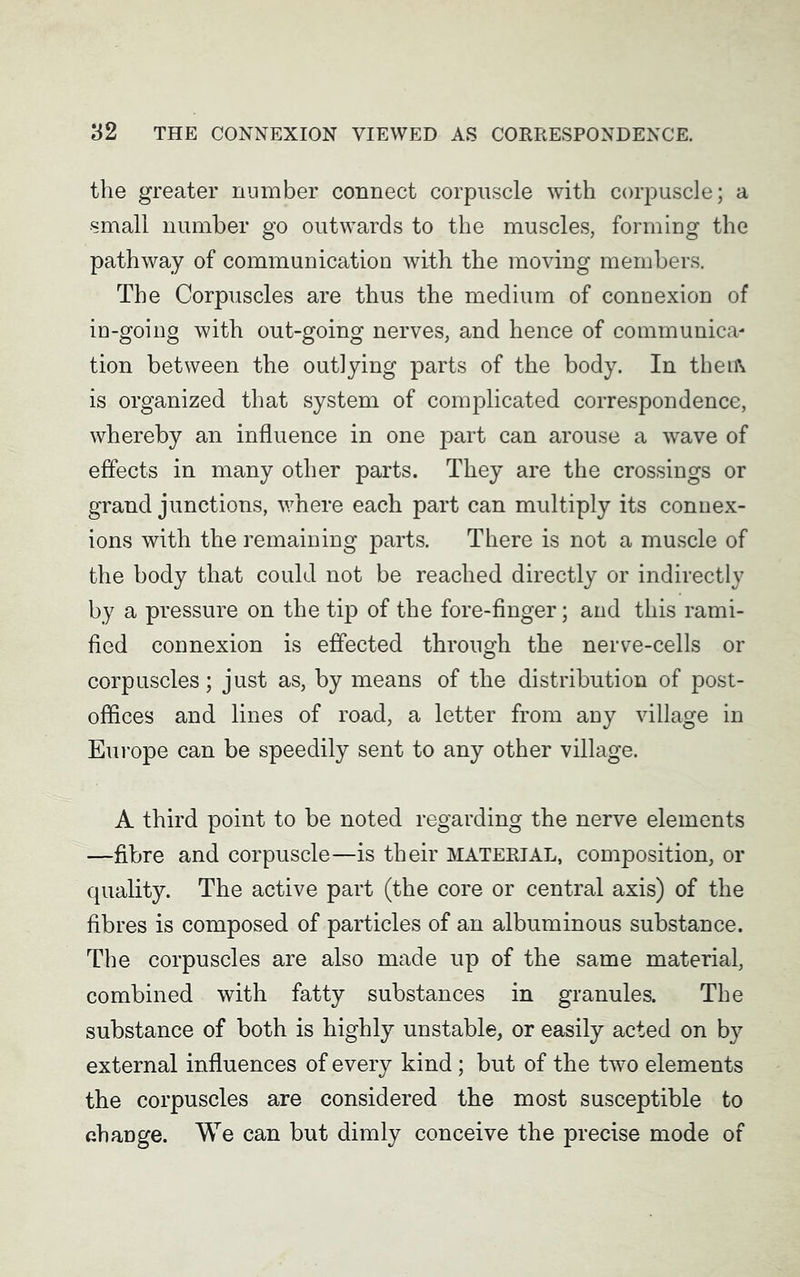 32 THE CONNEXION VIEWED AS CORRESPONDENCE.

the greater number connect corpuscle with corpuscle; a small number go outwards to the muscles, forming the pathway of communication with the moving members.

The Corpuscles are thus the medium of connexion of in-going with out-going nerves, and hence of communication between the outlying parts of the body. In them is organized that system of complicated correspondence, whereby an influence in one part can arouse a wave of effects in many other parts. They are the crossings or grand junctions, where each part can multiply its connexions with the remaining parts. There is not a muscle of the body that could not be reached directly or indirectly by a pressure on the tip of the fore-finger; and this ramified connexion is effected through the nerve-cells or corpuscles; just as, by means of the distribution of post-offices and lines of road, a letter from any village in Europe can be speedily sent to any other village.

A third point to be noted regarding the nerve elements —fibre and corpuscle—is their MATERIAL, composition, or quality. The active part (the core or central axis) of the fibres is composed of particles of an albuminous substance. The corpuscles are also made up of the same material, combined with fatty substances in granules. The substance of both is highly unstable, or easily acted on by external influences of every kind; but of the two elements the corpuscles are considered the most susceptible to change. We can but dimly conceive the precise mode of